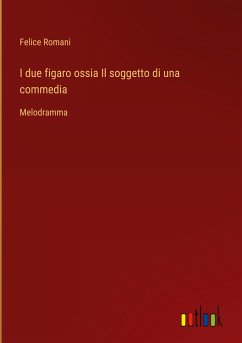 Felice Romani

I due figaro ossia Il soggetto di una commedia

Melodramma

outlook